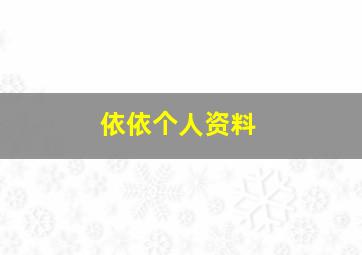 依依个人资料